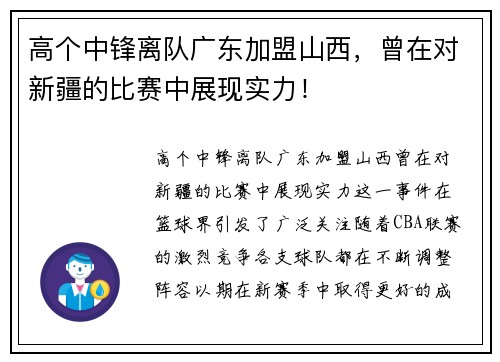 高个中锋离队广东加盟山西，曾在对新疆的比赛中展现实力！

高个中锋离队广东加盟山西曾在对新疆的比赛中展现实力这一事件在篮球界引发了广泛关注随着CBA联赛的激烈竞争各支球队都在不断调整阵容以期在新赛季中取得更好的成